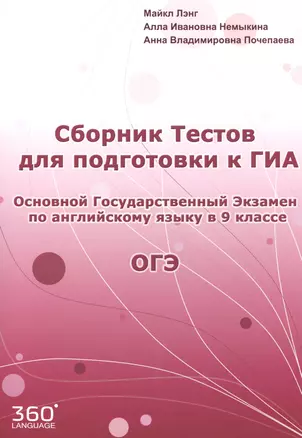 Майкл Лэнг
Алла Ивановна Немыкина
Анна Владимировна Почепаева

Сборник Тестов для подготовки к ГИА

Основной Государственный Экзамен по английскому языку в 9 классе

ОГЭ

360°
LANGUAGE